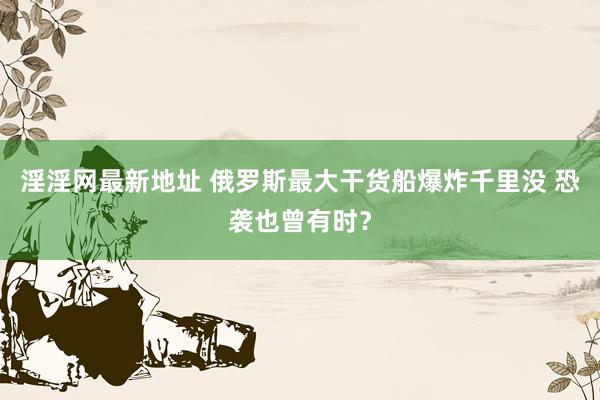 淫淫网最新地址 俄罗斯最大干货船爆炸千里没 恐袭也曾有时？